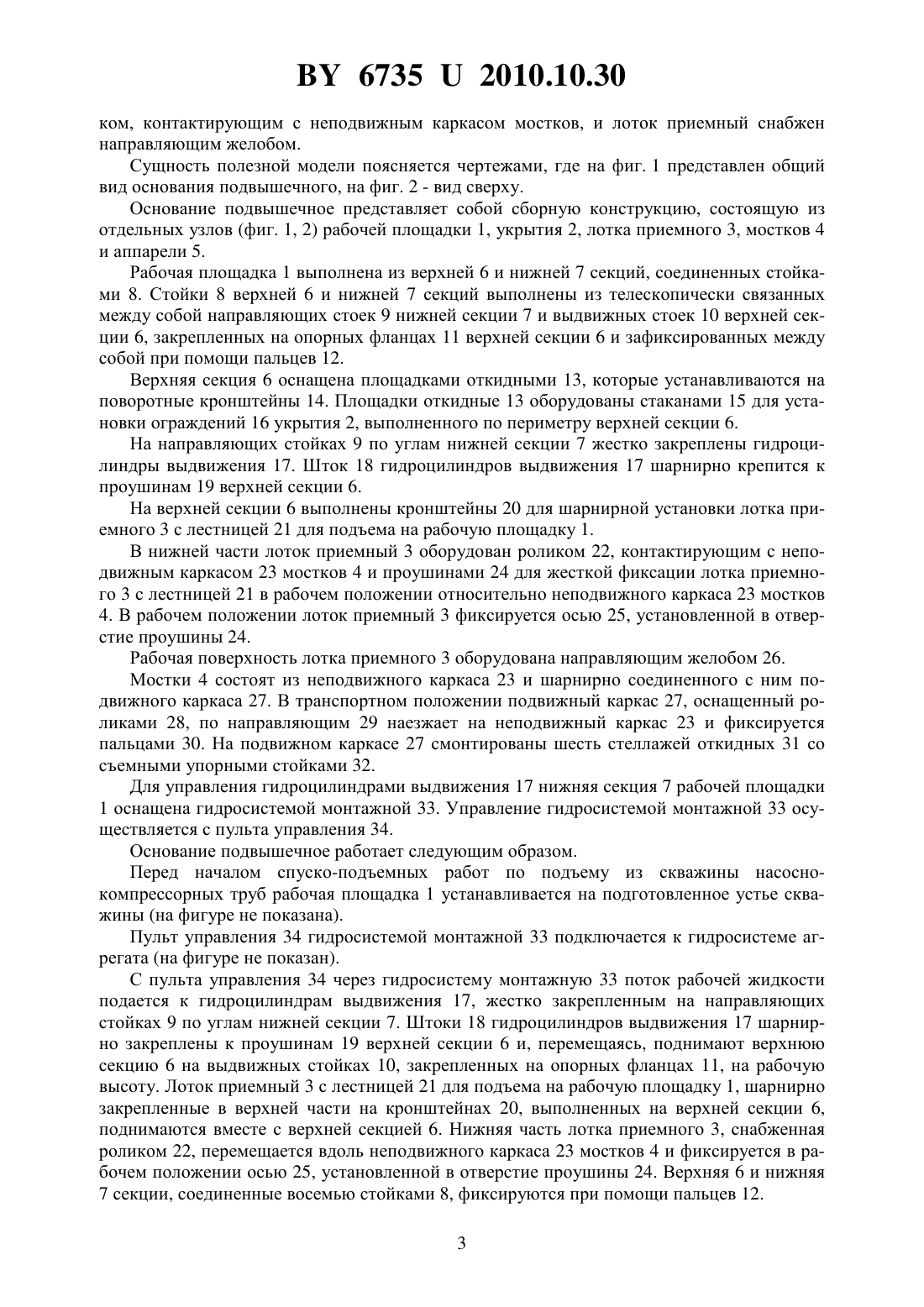 BY 6735 U 2010.10.30

ком, контактирующим с неподвижным каркасом мостков, и лоток приемный снабжен направляющим желобом.

Сущность полезной модели поясняется чертежами, где на фиг. 1 представлен общий вид основания подвышечного, на фиг. 2 - вид сверху.

Основание подвышечное представляет собой сборную конструкцию, состоящую из отдельных узлов (фиг. 1, 2) рабочей площадки 1, укрытия 2, лотка приемного 3, мостков 4 и аппарели 5.

Рабочая площадка 1 выполнена из верхней 6 и нижней 7 секций, соединенных стойками 8. Стойки 8 верхней 6 и нижней 7 секций выполнены из телескопически связанных между собой направляющих стоек 9 нижней секции 7 и выдвижных стоек 10 верхней секции 6, закрепленных на опорных фланцах 11 верхней секции 6 и зафиксированных между собой при помощи пальцев 12.

Верхняя секция 6 оснащена площадками откидными 13, которые устанавливаются на поворотные кронштейны 14. Площадки откидные 13 оборудованы стаканами 15 для установки ограждений 16 укрытия 2, выполненного по периметру верхней секции 6.

На направляющих стойках 9 по углам нижней секции 7 жестко закреплены гидроцилиндры выдвижения 17. Шток 18 гидроцилиндров выдвижения 17 шарнирно крепится к проушинам 19 верхней секции 6.

На верхней секции 6 выполнены кронштейны 20 для шарнирной установки лотка приемного 3 с лестницей 21 для подъема на рабочую площадку 1.

В нижней части лоток приемный 3 оборудован роликом 22, контактирующим с неподвижным каркасом 23 мостков 4 и проушинами 24 для жесткой фиксации лотка приемного 3 с лестницей 21 в рабочем положении относительно неподвижного каркаса 23 мостков 4. В рабочем положении лоток приемный 3 фиксируется осью 25, установленной в отверстие проушины 24.

Рабочая поверхность лотка приемного 3 оборудована направляющим желобом 26.

Мостки 4 состоят из неподвижного каркаса 23 и шарнирно соединенного с ним подвижного каркаса 27. В транспортном положении подвижный каркас 27, оснащенный роликами 28, по направляющим 29 наезжает на неподвижный каркас 23 и фиксируется пальцами 30. На подвижном каркасе 27 смонтированы шесть стеллажей откидных 31 со съемными упорными стойками 32.

Для управления гидроцилиндрами выдвижения 17 нижняя секция 7 рабочей площадки 1 оснащена гидросистемой монтажной 33. Управление гидросистемой монтажной 33 осуществляется с пульта управления 34.

Основание подвышечное работает следующим образом.

Перед началом спуско-подъемных работ по подъему из скважины насосно-компрессорных труб рабочая площадка 1 устанавливается на подготовленное устье скважины (на фигуре не показана).

Пульт управления 34 гидросистемой монтажной 33 подключается к гидросистеме агрегата (на фигуре не показан).

С пульта управления 34 через гидросистему монтажную 33 поток рабочей жидкости подается к гидроцилиндрам выдвижения 17, жестко закрепленным на направляющих стойках 9 по углам нижней секции 7. Штоки 18 гидроцилиндров выдвижения 17 шарнирно закреплены к проушинам 19 верхней секции 6 и, перемещаясь, поднимают верхнюю секцию 6 на выдвижных стойках 10, закрепленных на опорных фланцах 11, на рабочую высоту. Лоток приемный 3 с лестницей 21 для подъема на рабочую площадку 1, шарнирно закрепленные в верхней части на кронштейнах 20, выполненных на верхней секции 6, поднимаются вместе с верхней секцией 6. Нижняя часть лотка приемного 3, снабженная роликом 22, перемещается вдоль неподвижного каркаса 23 мостков 4 и фиксируется в рабочем положении осью 25, установленной в отверстие проушины 24. Верхняя 6 и нижняя 7 секции, соединенные восемью стойками 8, фиксируются при помощи пальцев 12.

3